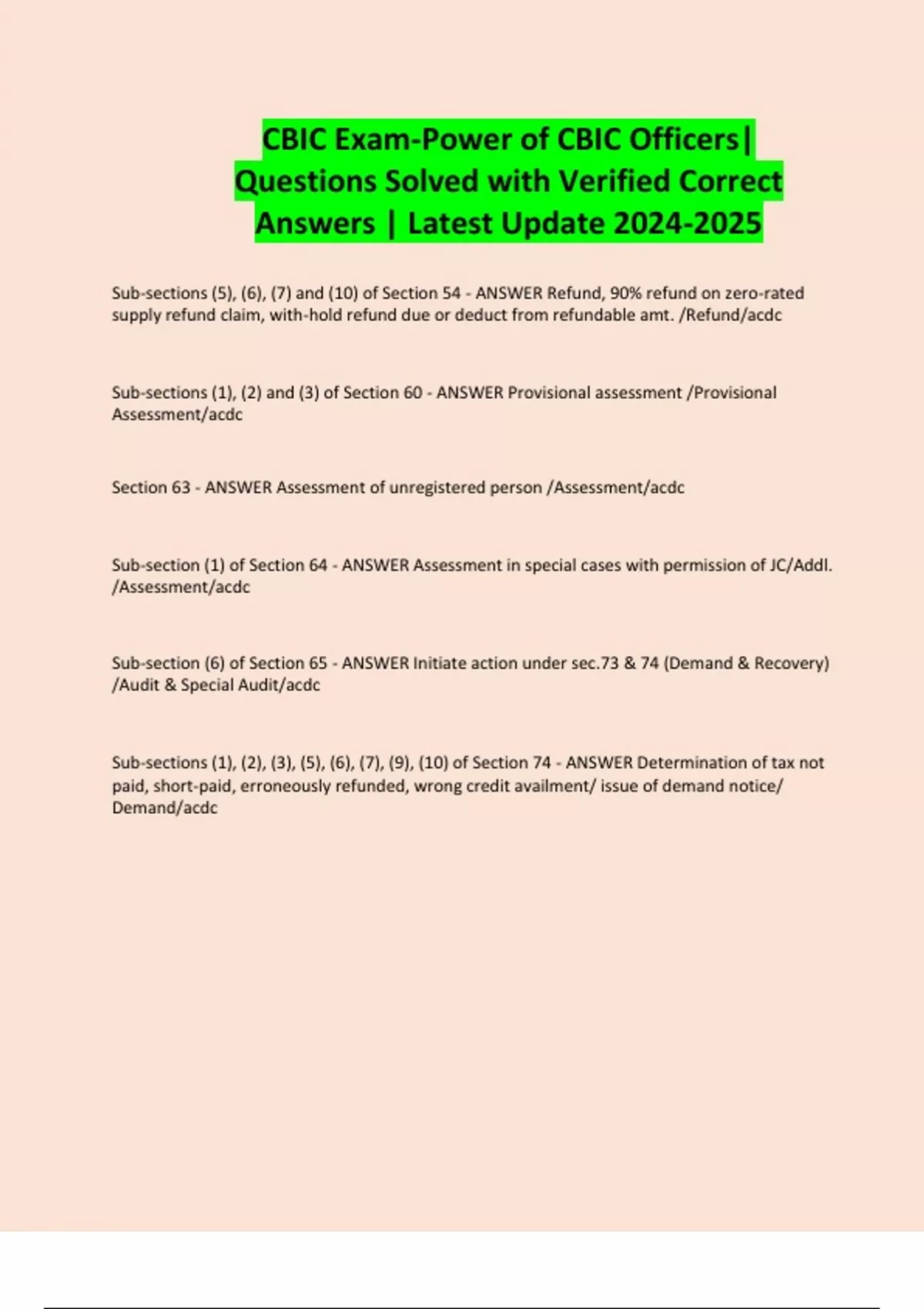 CBIC Exam-Power of CBIC Officers| Questions Solved with Verified Correct Answers | Latest Update 2024-2025

Sub-sections (5), (6), (7) and (10) of Section 54 - ANSWER Refund, 90% refund on zero-rated supply refund claim, with-hold refund due or deduct from refundable amt. /Refund/acdc

Sub-sections (1), (2) and (3) of Section 60 - ANSWER Provisional assessment /Provisional Assessment/acdc

Section 63 - ANSWER Assessment of unregistered person /Assessment/acdc

Sub-section (1) of Section 64 - ANSWER Assessment in special cases with permission of JC/Addl. /Assessment/acdc

Sub-section (6) of Section 65 - ANSWER Initiate action under sec.73 & 74 (Demand & Recovery) /Audit & Special Audit/acdc

Sub-sections (1), (2), (3), (5), (6), (7), (9), (10) of Section 74 - ANSWER Determination of tax not paid, short-paid, erroneously refunded, wrong credit availment/ issue of demand notice/ Demand/acdc